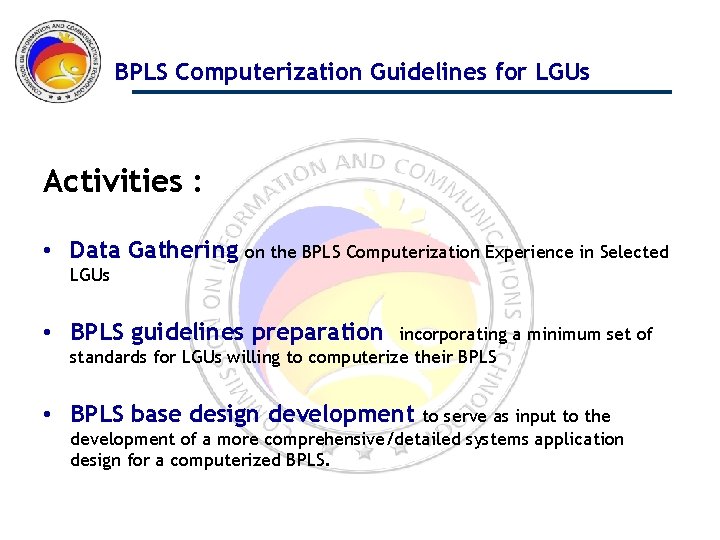 COMMISSION ON INFORMATION AND COMMUNICATIONS TECHNOLOGY

BPLS Computerization Guidelines for LGUs

Activities :

• Data Gathering on the BPLS Computerization Experience in Selected LGUs

• BPLS guidelines preparation incorporating a minimum set of standards for LGUs willing to computerize their BPLS

• BPLS base design development to serve as input to the development of a more comprehensive/detailed systems application design for a computerized BPLS.

COMMISSION ON INFORMATION AND COMMUNICATIONS TECHNOLOGY